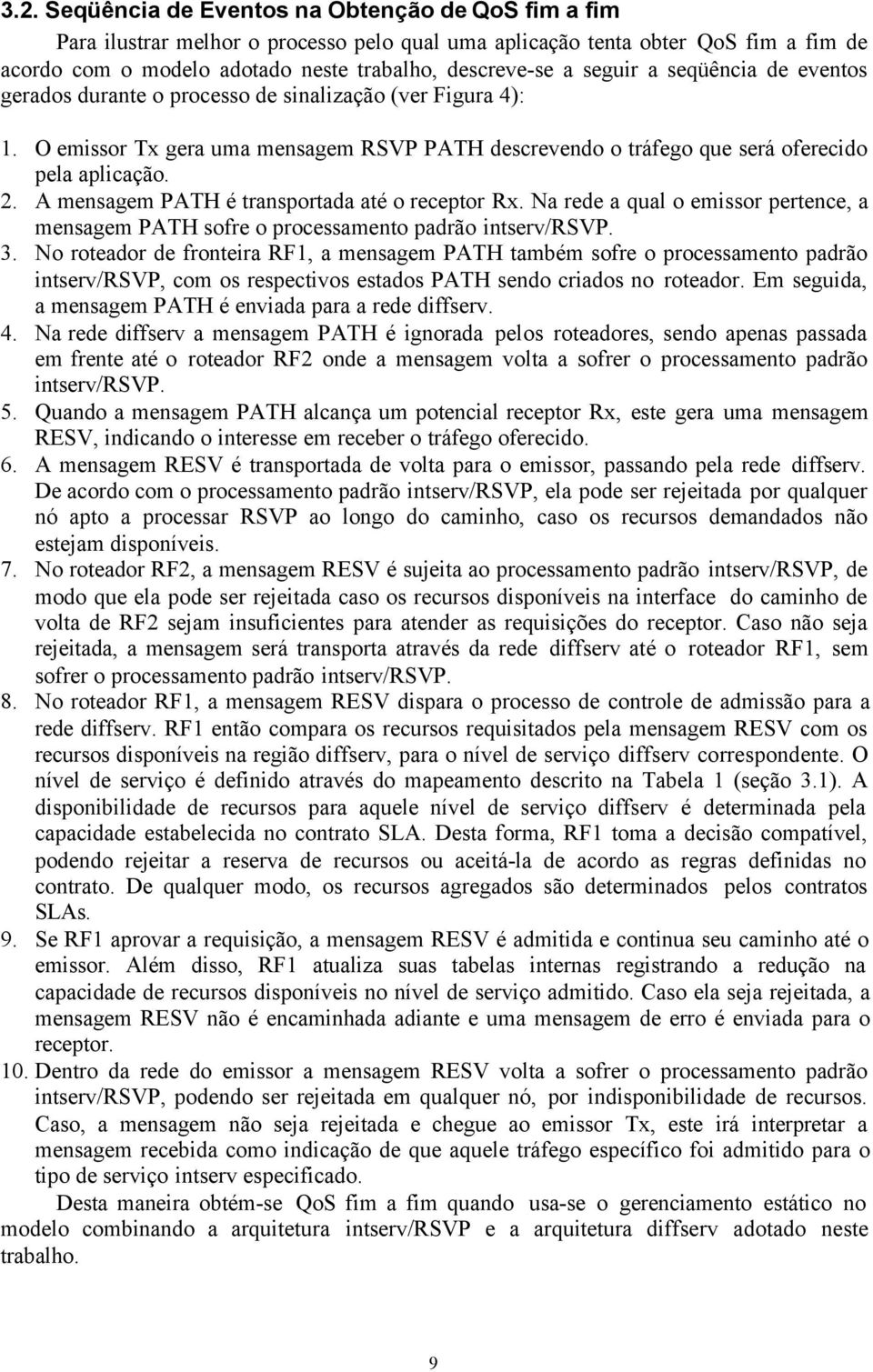 3.2. Seqüência de Eventos na Obtenção de QoS fim a fim

Para ilustrar melhor o processo pelo qual uma aplicação tenta obter QoS fim a fim de acordo com o modelo adotado neste trabalho, descreve-se a seguir a seqüência de eventos gerados durante o processo de sinalização (ver Figura 4):

1. O emissor Tx gera uma mensagem RSVP PATH descrevendo o tráfego que será oferecido pela aplicação.
2. A mensagem PATH é transportada até o receptor Rx. Na rede a qual o emissor pertence, a mensagem PATH sofre o processamento padrão intserv/RSVP.
3. No roteador de fronteira RF1, a mensagem PATH também sofre o processamento padrão intserv/RSVP, com os respectivos estados PATH sendo criados no roteador. Em seguida, a mensagem PATH é enviada para a rede diffserv.
4. Na rede diffserv a mensagem PATH é ignorada pelos roteadores, sendo apenas passada em frente até o roteador RF2 onde a mensagem volta a sofrer o processamento padrão intserv/RSVP.
5. Quando a mensagem PATH alcança um potencial receptor Rx, este gera uma mensagem RESV, indicando o interesse em receber o tráfego oferecido.
6. A mensagem RESV é transportada de volta para o emissor, passando pela rede diffserv. De acordo com o processamento padrão intserv/RSVP, ela pode ser rejeitada por qualquer nó apto a processar RSVP ao longo do caminho, caso os recursos demandados não estejam disponíveis.
7. No roteador RF2, a mensagem RESV é sujeita ao processamento padrão intserv/RSVP, de modo que ela pode ser rejeitada caso os recursos disponíveis na interface do caminho de volta de RF2 sejam insuficientes para atender as requisições do receptor. Caso não seja rejeitada, a mensagem será transporta através da rede diffserv até o roteador RF1, sem sofrer o processamento padrão intserv/RSVP.
8. No roteador RF1, a mensagem RESV dispara o processo de controle de admissão para a rede diffserv. RF1 então compara os recursos requisitados pela mensagem RESV com os recursos disponíveis na região diffserv, para o nível de serviço diffserv correspondente. O nível de serviço é definido através do mapeamento descrito na Tabela 1 (seção 3.1). A disponibilidade de recursos para aquele nível de serviço diffserv é determinada pela capacidade estabelecida no contrato SLA. Desta forma, RF1 toma a decisão compatível, podendo rejeitar a reserva de recursos ou aceitá-la de acordo as regras definidas no contrato. De qualquer modo, os recursos agregados são determinados pelos contratos SLAs.
9. Se RF1 aprovar a requisição, a mensagem RESV é admitida e continua seu caminho até o emissor. Além disso, RF1 atualiza suas tabelas internas registrando a redução na capacidade de recursos disponíveis no nível de serviço admitido. Caso ela seja rejeitada, a mensagem RESV não é encaminhada adiante e uma mensagem de erro é enviada para o receptor.
10. Dentro da rede do emissor a mensagem RESV volta a sofrer o processamento padrão intserv/RSVP, podendo ser rejeitada em qualquer nó, por indisponibilidade de recursos. Caso, a mensagem não seja rejeitada e chegue ao emissor Tx, este irá interpretar a mensagem recebida como indicação de que aquele tráfego específico foi admitido para o tipo de serviço intserv especificado.

Desta maneira obtém-se QoS fim a fim quando usa-se o gerenciamento estático no modelo combinando a arquitetura intserv/RSVP e a arquitetura diffserv adotado neste trabalho.

9